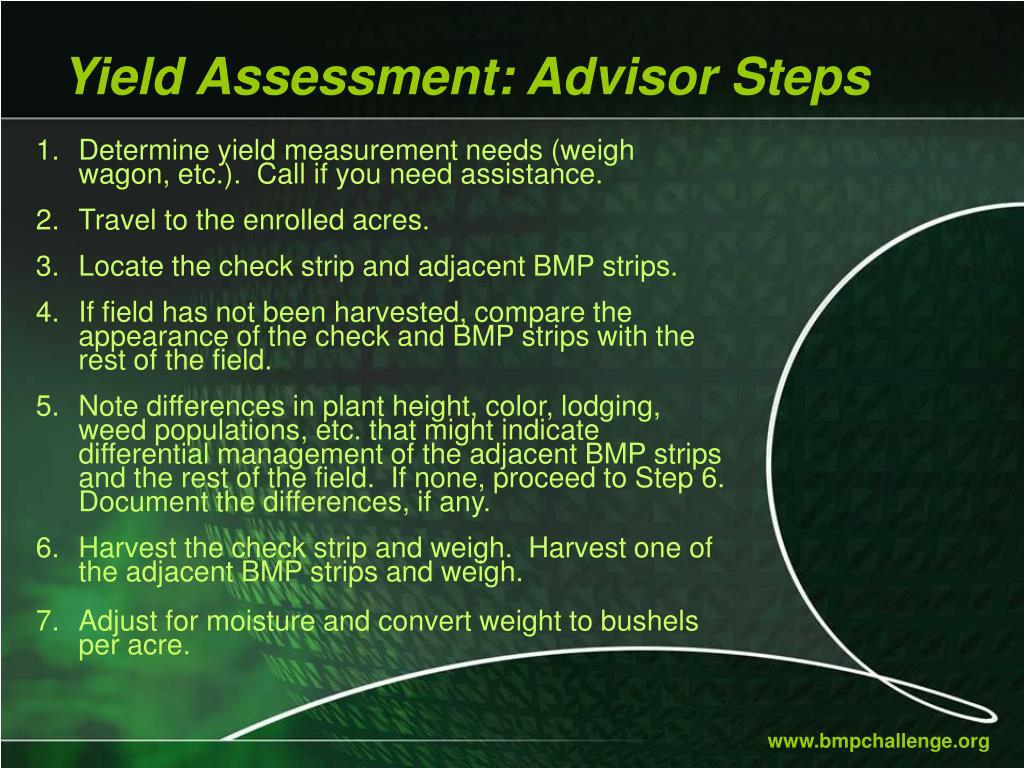 Yield Assessment: Advisor Steps

1. Determine yield measurement needs (weigh wagon, etc.). Call if you need assistance.
2. Travel to the enrolled acres.
3. Locate the check strip and adjacent BMP strips.
4. If field has not been harvested, compare the appearance of the check and BMP strips with the rest of the field.
5. Note differences in plant height, color, lodging, weed populations, etc. that might indicate differential management of the adjacent BMP strips and the rest of the field. If none, proceed to Step 6. Document the differences, if any.
6. Harvest the check strip and weigh. Harvest one of the adjacent BMP strips and weigh.
7. Adjust for moisture and convert weight to bushels per acre.

www.bmpchallenge.org